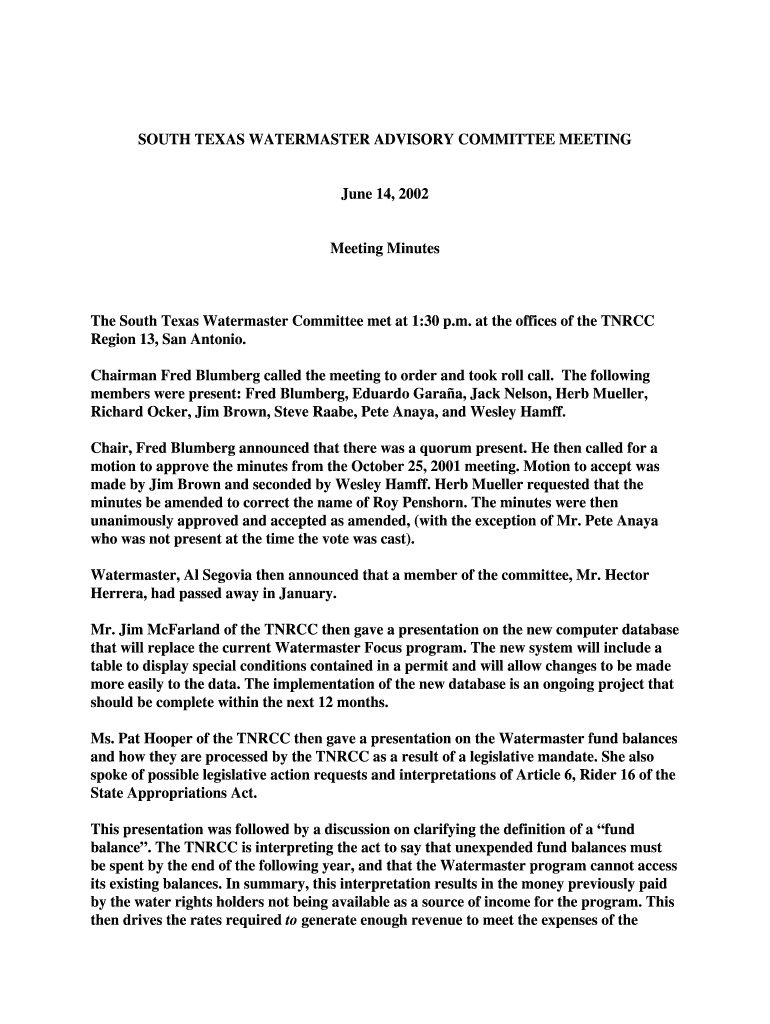 SOUTH TEXAS WATERMASTER ADVISORY COMMITTEE MEETING

June 14, 2002

Meeting Minutes

The South Texas Watermaster Committee met at 1:30 p.m. at the offices of the TNRCC Region 13, San Antonio.

Chairman Fred Blumberg called the meeting to order and took roll call. The following members were present: Fred Blumberg, Eduardo Garaña, Jack Nelson, Herb Mueller, Richard Ocker, Jim Brown, Steve Raabe, Pete Anaya, and Wesley Hamff.

Chair, Fred Blumberg announced that there was a quorum present. He then called for a motion to approve the minutes from the October 25, 2001 meeting. Motion to accept was made by Jim Brown and seconded by Wesley Hamff. Herb Mueller requested that the minutes be amended to correct the name of Roy Penshorn. The minutes were then unanimously approved and accepted as amended, (with the exception of Mr. Pete Anaya who was not present at the time the vote was cast).

Watermaster, Al Segovia then announced that a member of the committee, Mr. Hector Herrera, had passed away in January.

Mr. Jim McFarland of the TNRCC then gave a presentation on the new computer database that will replace the current Watermaster Focus program. The new system will include a table to display special conditions contained in a permit and will allow changes to be made more easily to the data. The implementation of the new database is an ongoing project that should be complete within the next 12 months.

Ms. Pat Hooper of the TNRCC then gave a presentation on the Watermaster fund balances and how they are processed by the TNRCC as a result of a legislative mandate. She also spoke of possible legislative action requests and interpretations of Article 6, Rider 16 of the State Appropriations Act.

This presentation was followed by a discussion on clarifying the definition of a “fund balance”. The TNRCC is interpreting the act to say that unexpended fund balances must be spent by the end of the following year, and that the Watermaster program cannot access its existing balances. In summary, this interpretation results in the money previously paid by the water rights holders not being available as a source of income for the program. This then drives the rates required to generate enough revenue to meet the expenses of the